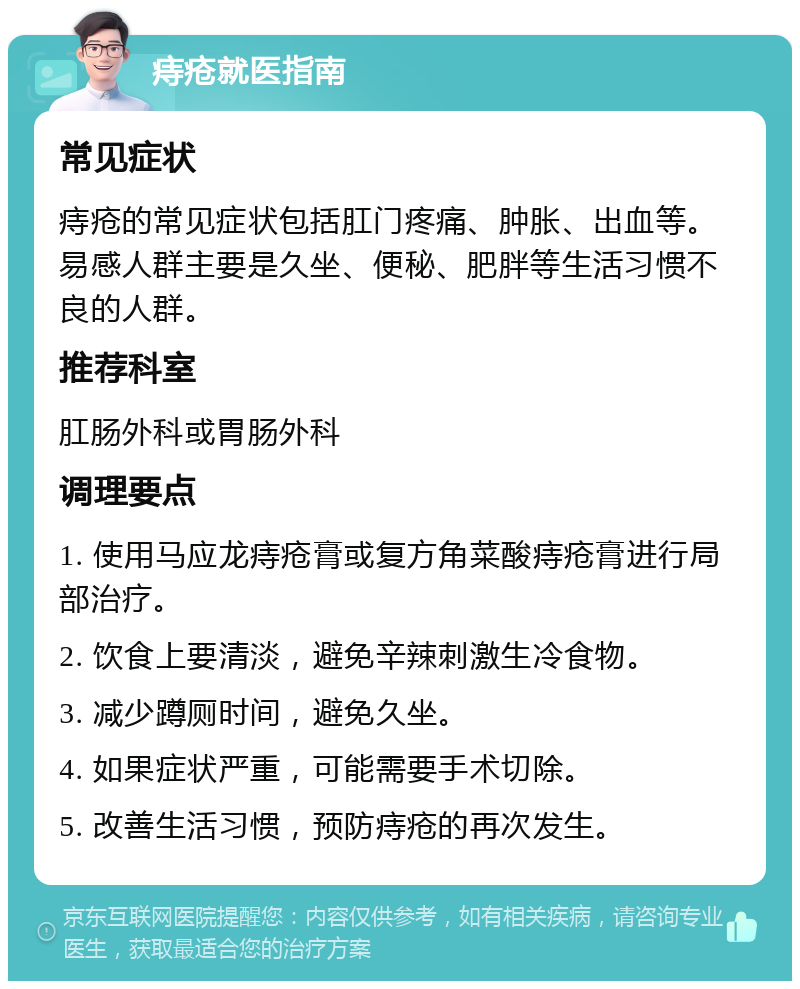 痔疮就医指南

常见症状

痔疮的常见症状包括肛门疼痛、肿胀、出血等。易感人群主要是久坐、便秘、肥胖等生活习惯不良的人群。

推荐科室

肛肠外科或胃肠外科

调理要点

1. 使用马应龙痔疮膏或复方角菜酸痔疮膏进行局部治疗。

2. 饮食上要清淡，避免辛辣刺激生冷食物。

3. 减少蹲厕时间，避免久坐。

4. 如果症状严重，可能需要手术切除。

5. 改善生活习惯，预防痔疮的再次发生。

京东互联网医院提醒您：内容仅供参考，如有相关疾病，请咨询专业医生，获取最适合您的治疗方案